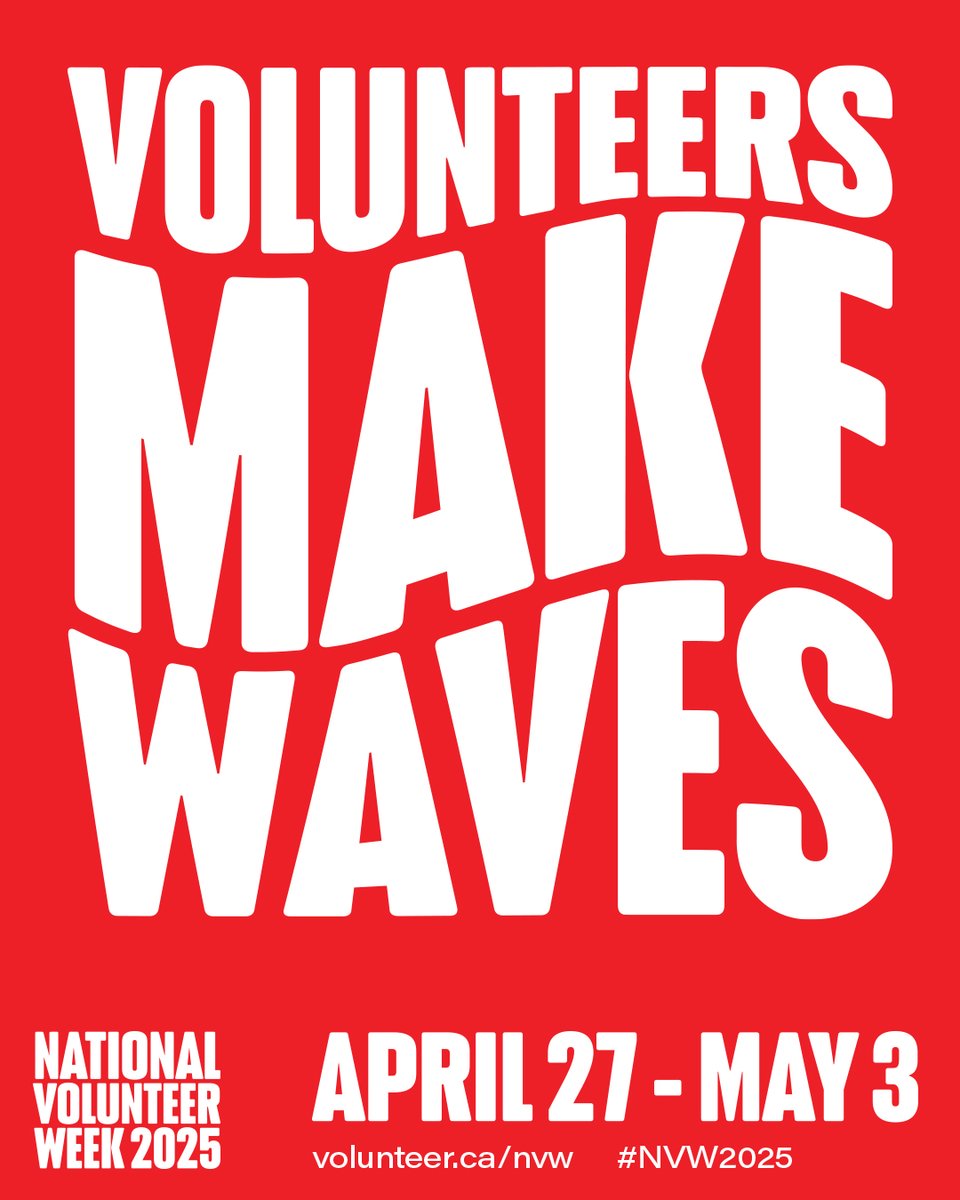 VOLUNTEERS MAKE WAVES

NATIONAL VOLUNTEER WEEK 2025

APRIL 27 - MAY 3

volunteer.ca/nvw #NVW2025